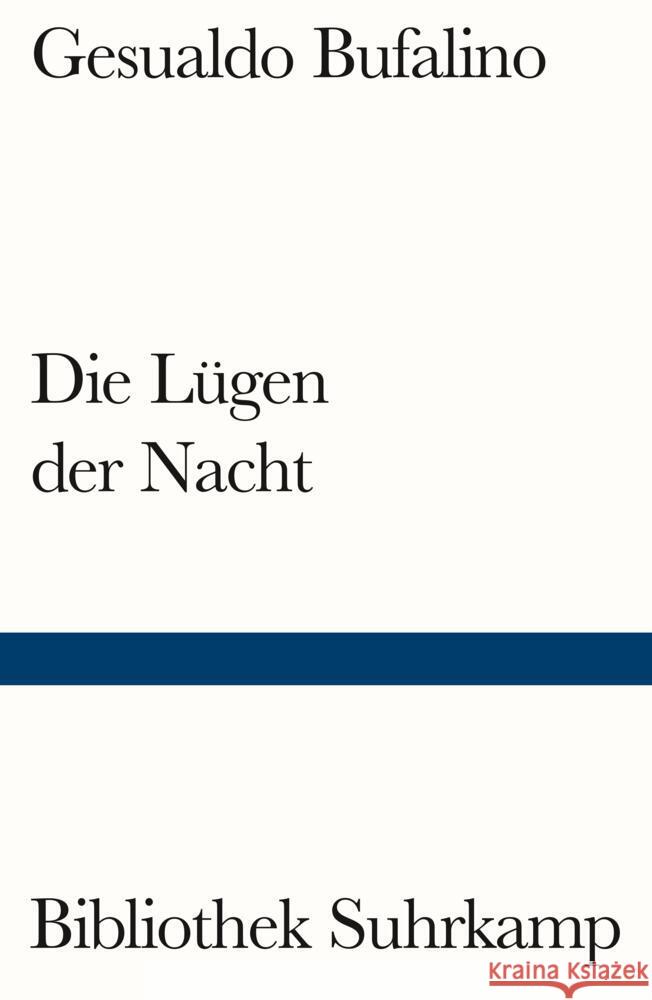 Gesualdo Bufalino

Die Lügen
der Nacht

Bibliothek Suhrkamp